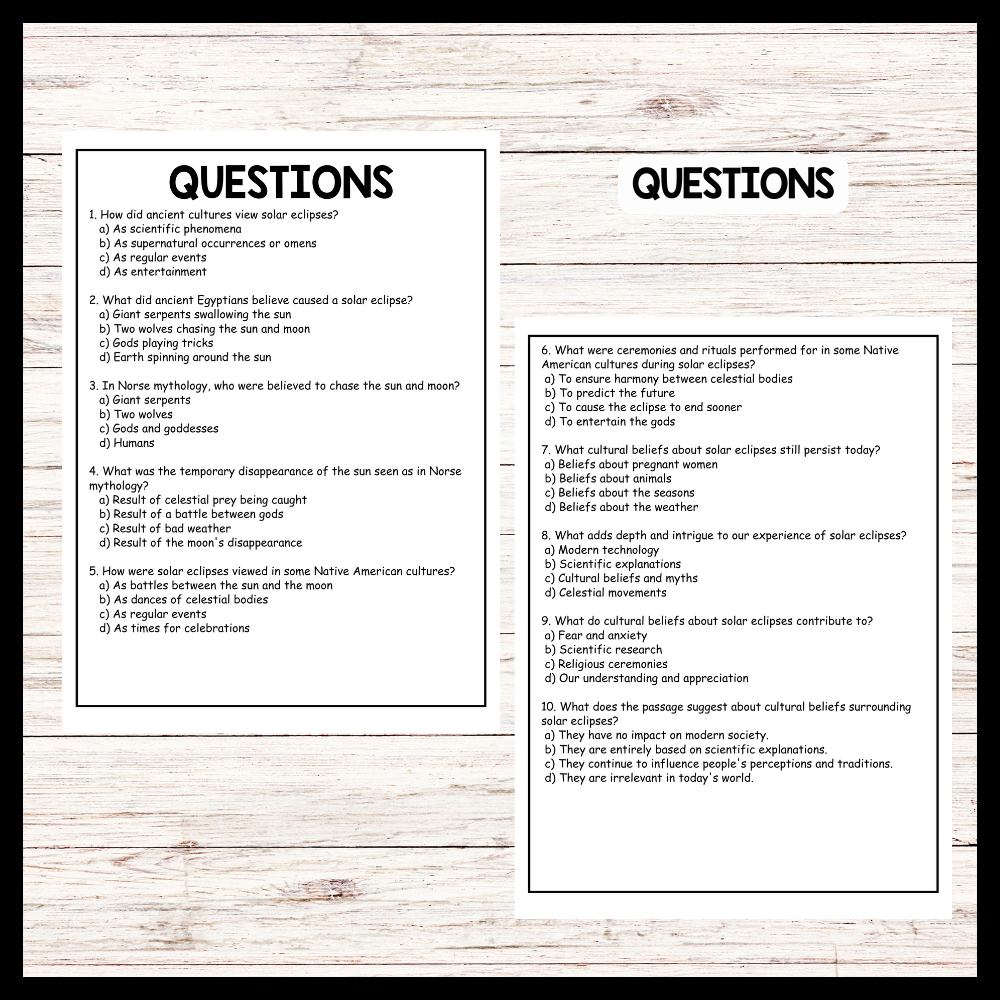 QUESTIONS

1. How did ancient cultures view solar eclipses?
a) As scientific phenomena
b) As supernatural occurrences or omens
c) As regular events
d) As entertainment

2. What did ancient Egyptians believe caused a solar eclipse?
a) Giant serpents swallowing the sun
b) Two wolves chasing the sun and moon
c) Gods playing tricks
d) Earth spinning around the sun

3. In Norse mythology, who were believed to chase the sun and moon?
a) Giant serpents
b) Two wolves
c) Gods and goddesses
d) Humans

4. What was the temporary disappearance of the sun seen as in Norse mythology?
a) Result of celestial prey being caught
b) Result of a battle between gods
c) Result of bad weather
d) Result of the moon's disappearance

5. How were solar eclipses viewed in some Native American cultures?
a) As battles between the sun and the moon
b) As dances of celestial bodies
c) As regular events
d) As times for celebrations

QUESTIONS

6. What were ceremonies and rituals performed for in some Native American cultures during solar eclipses?
a) To ensure harmony between celestial bodies
b) To predict the future
c) To cause the eclipse to end sooner
d) To entertain the gods

7. What cultural beliefs about solar eclipses still persist today?
a) Beliefs about pregnant women
b) Beliefs about animals
c) Beliefs about the seasons
d) Beliefs about the weather

8. What adds depth and intrigue to our experience of solar eclipses?
a) Modern technology
b) Scientific explanations
c) Cultural beliefs and myths
d) Celestial movements

9. What do cultural beliefs about solar eclipses contribute to?
a) Fear and anxiety
b) Scientific research
c) Religious ceremonies
d) Our understanding and appreciation

10. What does the passage suggest about cultural beliefs surrounding solar eclipses?
a) They have no impact on modern society.
b) They are entirely based on scientific explanations.
c) They continue to influence people's perceptions and traditions.
d) They are irrelevant in today's world.